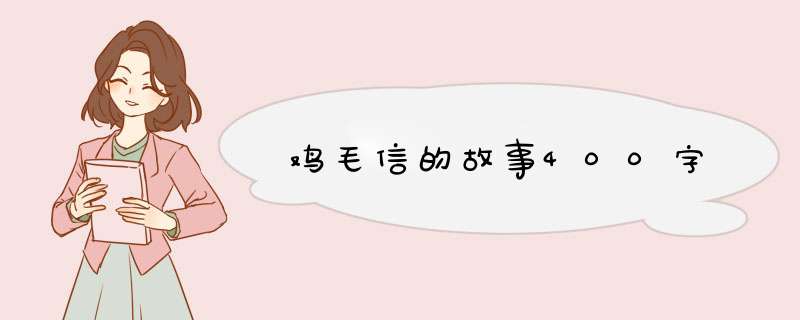 鸡毛信的故事400字